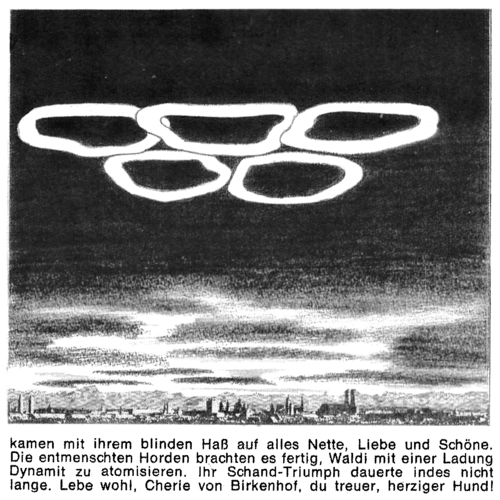 kamen mit ihrem blinden Haß auf alles Nette, Liebe und Schöne. Die entmenschten Horden brachten es fertig, Waldi mit einer Ladung Dynamit zu atomisieren. Ihr Schand-Triumph dauerte indes nicht lange. Lebe wohl, Cherie von Birkenhof, du treuer, herziger Hund!